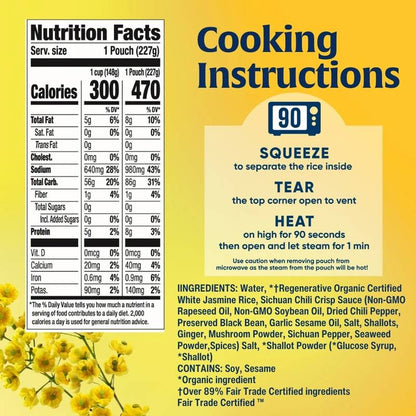 Nutrition Facts
Serv. size 1 Pouch (227g)

| | 1 cup (148g) | | 1 Pouch (227g) | |
|---|---|---|---|---|
| Calories | 300 | | 470 | |
| | | % DV* | | % DV* |
| Total Fat | 5g | 6% | 8g | 10% |
| Sat. Fat | 0g | 0% | 0g | 0% |
| Trans Fat | 0g | | 0g | |
| Cholest. | 0mg | 0% | 0mg | 0% |
| Sodium | 640mg | 28% | 980mg | 43% |
| Total Carb. | 56g | 20% | 86g | 31% |
| Fiber | 1g | 4% | 1g | 4% |
| Total Sugars | 0g | | 0g | |
| Incl. Added Sugars | 0g | 0% | 0g | 0% |
| Protein | 5g | 2% | 8g | 3% |
| Vit. D | 0mcg | 0% | 0mcg | 0% |
| Calcium | 20mg | 2% | 40mg | 4% |
| Iron | 0.6mg | 4% | 0.9mg | 6% |
| Potas. | 90mg | 2% | 140mg | 2% |

*The % Daily Value tells you how much a nutrient in a serving of food contributes to a daily diet. 2,000 calories a day is used for general nutrition advice.

Cooking Instructions

90

SQUEEZE
to separate the rice inside

TEAR
the top corner open to vent

HEAT
on high for 90 seconds
then open and let steam for 1 min

Use caution when removing pouch from microwave as the steam from the pouch will be hot!

IINGREDIENTS: Water, *†Regenerative Organic Certified White Jasmine Rice, Sichuan Chili Crisp Sauce (Non-GMO Rapeseed Oil, Non-GMO Soybean Oil, Dried Chili Pepper, Preserved Black Bean, Garlic Sesame Oil, Salt, Shallots, Ginger, Mushroom Powder, Sichuan Pepper, Seaweed Powder,Spices) Salt, *Shallot Powder (*Glucose Syrup, *Shallot)
CONTAINS: Soy, Sesame
*Organic ingredient
†Over 89% Fair Trade Certified ingredients
Fair Trade Certified ™